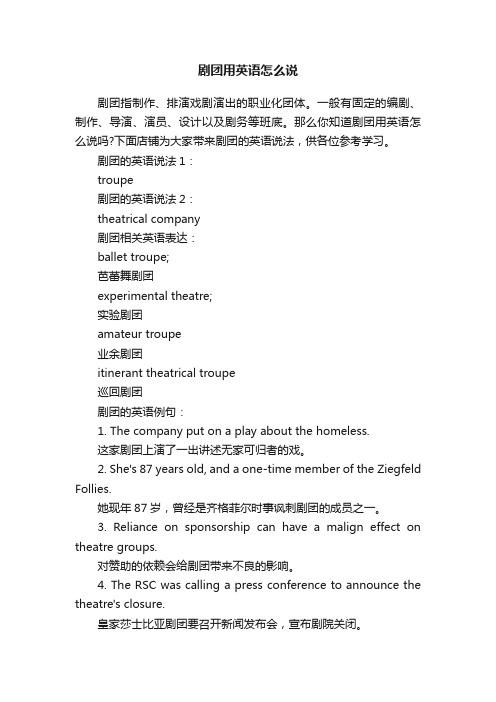 剧团用英语怎么说

剧团指制作、排演戏剧演出的职业化团体。一般有固定的编剧、制作、导演、演员、设计以及剧务等班底。那么你知道剧团用英语怎么说吗?下面店铺为大家带来剧团的英语说法，供各位参考学习。

剧团的英语说法 1：

troupe

剧团的英语说法 2：

theatrical company

剧团相关英语表达：

ballet troupe;

芭蕾舞剧团

experimental theatre;

实验剧团

amateur troupe

业余剧团

itinerant theatrical troupe

巡回剧团

剧团的英语例句：

1. The company put on a play about the homeless.

这家剧团上演了一出讲述无家可归者的戏。

2. She's 87 years old, and a one-time member of the Ziegfeld Follies.

她现年 87 岁，曾经是齐格菲尔时事讽刺剧团的成员之一。

3. Reliance on sponsorship can have a malign effect on theatre groups.

对赞助的依赖会给剧团带来不良的影响。

4. The RSC was calling a press conference to announce the theatre's closure.

皇家莎士比亚剧团要召开新闻发布会，宣布剧院关闭。